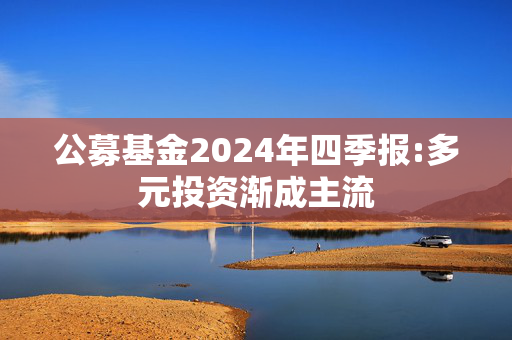 公募基金2024年四季报:多元投资渐成主流